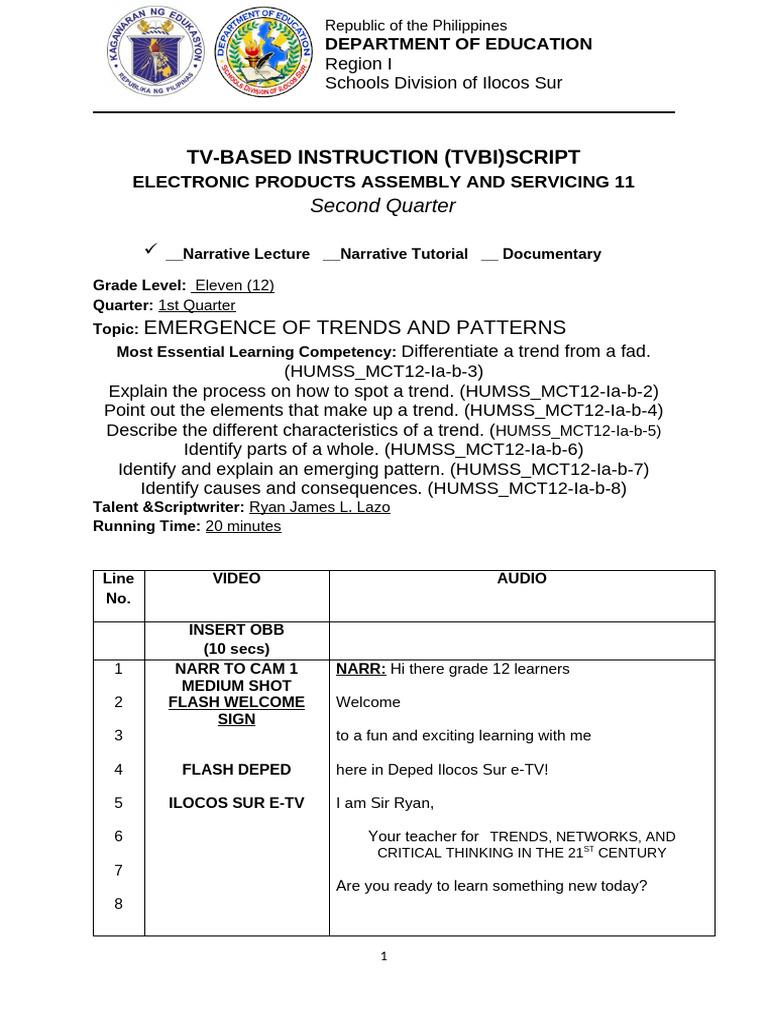 KAGAWARAN NG EDUKASYON
REPUBLIKA NG PILIPINAS

DEPARTMENT OF EDUCATION
SCHOOLS DIVISION OF ILOCOS SUR

Republic of the Philippines
DEPARTMENT OF EDUCATION
Region I
Schools Division of Ilocos Sur

TV-BASED INSTRUCTION (TVBI)SCRIPT
ELECTRONIC PRODUCTS ASSEMBLY AND SERVICING 11
Second Quarter

✓ __Narrative Lecture __Narrative Tutorial __ Documentary

Grade Level: Eleven (12)
Quarter: 1st Quarter
Topic: EMERGENCE OF TRENDS AND PATTERNS
Most Essential Learning Competency: Differentiate a trend from a fad. (HUMSS_MCT12-Ia-b-3)
Explain the process on how to spot a trend. (HUMSS_MCT12-Ia-b-2)
Point out the elements that make up a trend. (HUMSS_MCT12-Ia-b-4)
Describe the different characteristics of a trend. (HUMSS_MCT12-Ia-b-5)
Identify parts of a whole. (HUMSS_MCT12-Ia-b-6)
Identify and explain an emerging pattern. (HUMSS_MCT12-Ia-b-7)
Identify causes and consequences. (HUMSS_MCT12-Ia-b-8)
Talent &Scriptwriter: Ryan James L. Lazo
Running Time: 20 minutes

| Line No. | VIDEO | AUDIO |
|---|---|---|
| | INSERT OBB (10 secs) | |
| 1 | NARR TO CAM 1 MEDIUM SHOT | NARR: Hi there grade 12 learners |
| 2 | FLASH WELCOME SIGN | Welcome |
| 3 | | to a fun and exciting learning with me |
| 4 | FLASH DEPED | here in Deped Ilocos Sur e-TV! |
| 5 | ILOCOS SUR E-TV | I am Sir Ryan, |
| 6 | | Your teacher for TRENDS, NETWORKS, AND CRITICAL THINKING IN THE 21$^{ST}$ CENTURY |
| 7 | | Are you ready to learn something new today? |
| 8 | | |

1